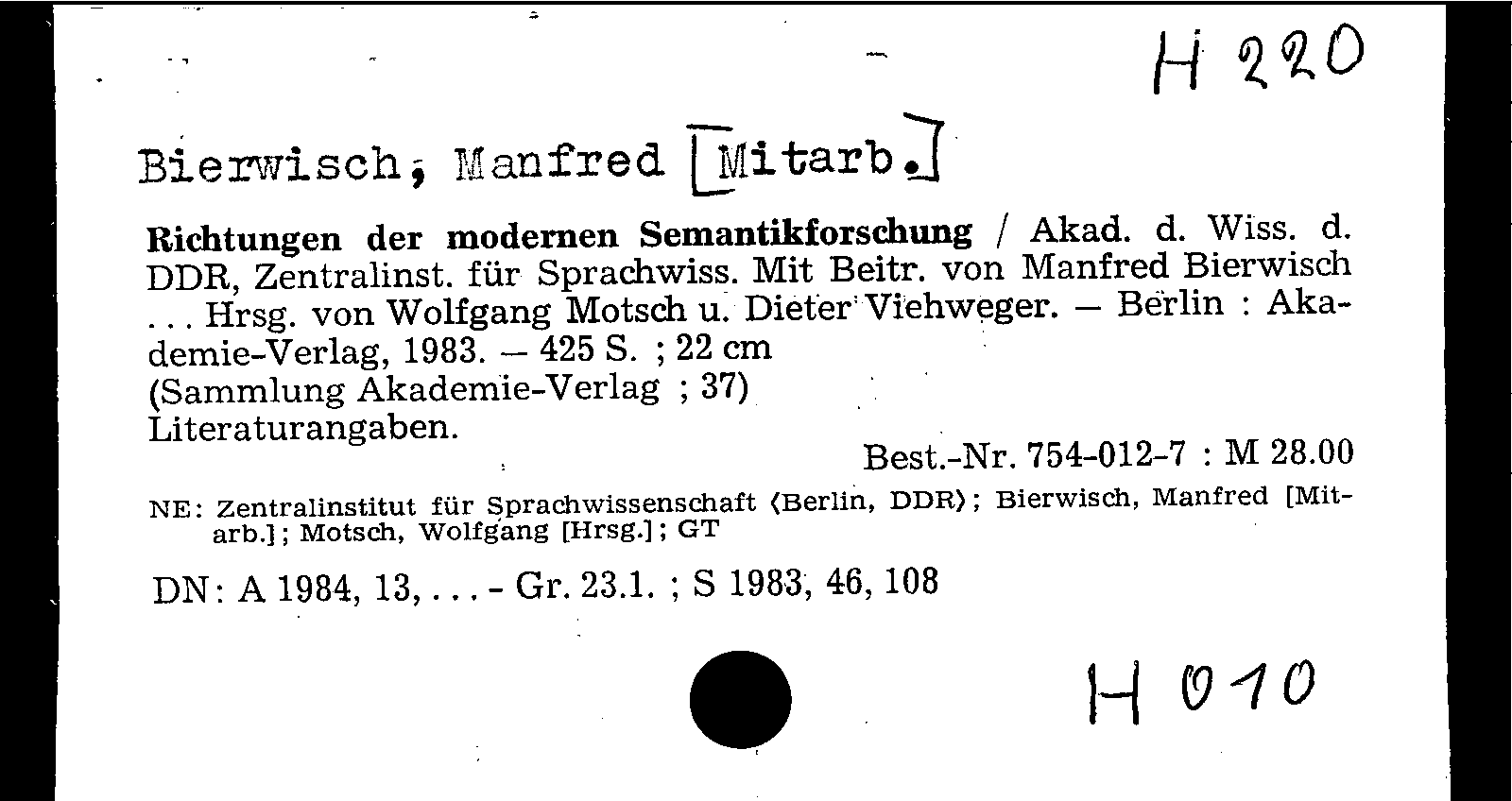 H 220

Bierwisch, Manfred [Mitarb.]

Richtungen der modernen Semantikforschung / Akad. d. Wiss. d. DDR, Zentralinst. für Sprachwiss. Mit Beitr. von Manfred Bierwisch ... Hrsg. von Wolfgang Motsch u. Dieter Viehweger. – Berlin : Akademie-Verlag, 1983. – 425 S. ; 22 cm
(Sammlung Akademie-Verlag ; 37)
Literaturangaben.
Best.-Nr. 754-012-7 : M 28.00

NE: Zentralinstitut für Sprachwissenschaft ⟨Berlin, DDR⟩; Bierwisch, Manfred [Mitarb.]; Motsch, Wolfgang [Hrsg.]; GT

DN: A 1984, 13, ... - Gr. 23.1. ; S 1983, 46, 108

H 010